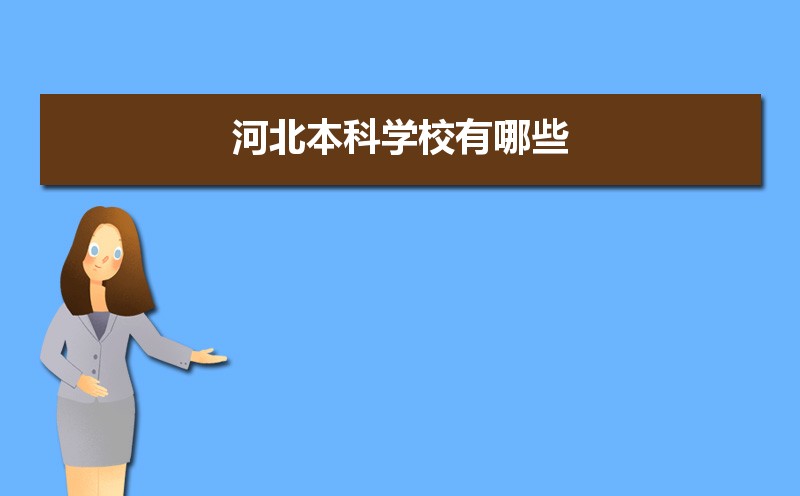 河北本科学校有哪些